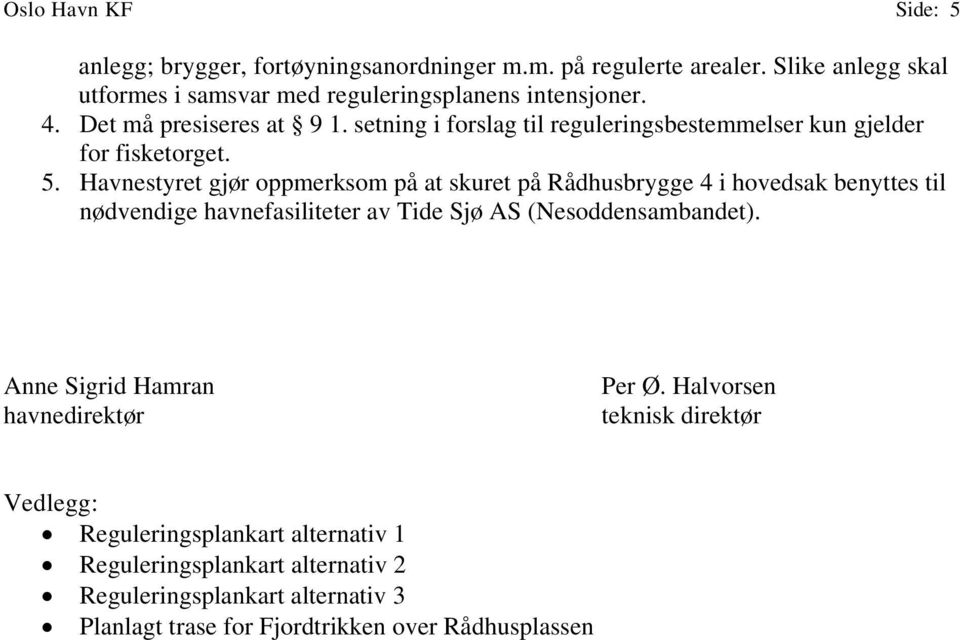 Oslo Havn KF Side: 5

anlegg; brygger, fortøyningsanordninger m.m. på regulerte arealer. Slike anlegg skal utformes i samsvar med reguleringsplanens intensjoner.
4. Det må presiseres at § 9 1. setning i forslag til reguleringsbestemmelser kun gjelder for fisketorget.
5. Havnestyret gjør oppmerksom på at skuret på Rådhusbrygge 4 i hovedsak benyttes til nødvendige havnefasiliteter av Tide Sjø AS (Nesoddensambandet).

Anne Sigrid Hamran
havnedirektør

Per Ø. Halvorsen
teknisk direktør

Vedlegg:
• Reguleringsplankart alternativ 1
• Reguleringsplankart alternativ 2
• Reguleringsplankart alternativ 3
• Planlagt trase for Fjordtrikken over Rådhusplassen